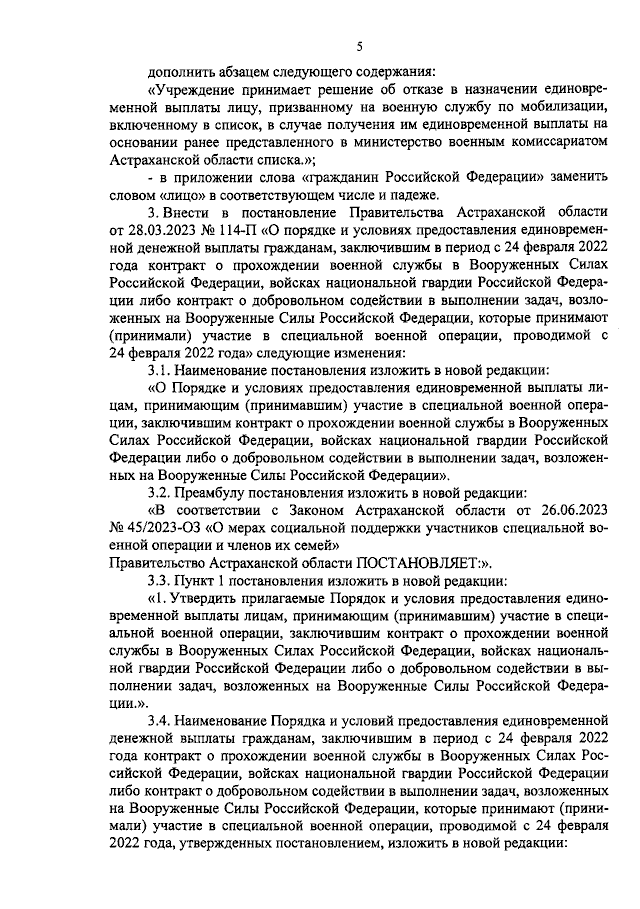 5

дополнить абзацем следующего содержания:

«Учреждение принимает решение об отказе в назначении единовременной выплаты лицу, призванному на военную службу по мобилизации, включенному в список, в случае получения им единовременной выплаты на основании ранее представленного в министерство военным комиссариатом Астраханской области списка.»;

- в приложении слова «гражданин Российской Федерации» заменить словом «лицо» в соответствующем числе и падеже.

3. Внести в постановление Правительства Астраханской области от 28.03.2023 № 114-П «О порядке и условиях предоставления единовременной денежной выплаты гражданам, заключившим в период с 24 февраля 2022 года контракт о прохождении военной службы в Вооруженных Силах Российской Федерации, войсках национальной гвардии Российской Федерации либо контракт о добровольном содействии в выполнении задач, возложенных на Вооруженные Силы Российской Федерации, которые принимают (принимали) участие в специальной военной операции, проводимой с 24 февраля 2022 года» следующие изменения:

3.1. Наименование постановления изложить в новой редакции:

«О Порядке и условиях предоставления единовременной выплаты лицам, принимающим (принимавшим) участие в специальной военной операции, заключившим контракт о прохождении военной службы в Вооруженных Силах Российской Федерации, войсках национальной гвардии Российской Федерации либо о добровольном содействии в выполнении задач, возложенных на Вооруженные Силы Российской Федерации».

3.2. Преамбулу постановления изложить в новой редакции:

«В соответствии с Законом Астраханской области от 26.06.2023 № 45/2023-ОЗ «О мерах социальной поддержки участников специальной военной операции и членов их семей»

Правительство Астраханской области ПОСТАНОВЛЯЕТ:».

3.3. Пункт 1 постановления изложить в новой редакции:

«1. Утвердить прилагаемые Порядок и условия предоставления единовременной выплаты лицам, принимающим (принимавшим) участие в специальной военной операции, заключившим контракт о прохождении военной службы в Вооруженных Силах Российской Федерации, войсках национальной гвардии Российской Федерации либо о добровольном содействии в выполнении задач, возложенных на Вооруженные Силы Российской Федерации.».

3.4. Наименование Порядка и условий предоставления единовременной денежной выплаты гражданам, заключившим в период с 24 февраля 2022 года контракт о прохождении военной службы в Вооруженных Силах Российской Федерации, войсках национальной гвардии Российской Федерации либо контракт о добровольном содействии в выполнении задач, возложенных на Вооруженные Силы Российской Федерации, которые принимают (принимали) участие в специальной военной операции, проводимой с 24 февраля 2022 года, утвержденных постановлением, изложить в новой редакции: